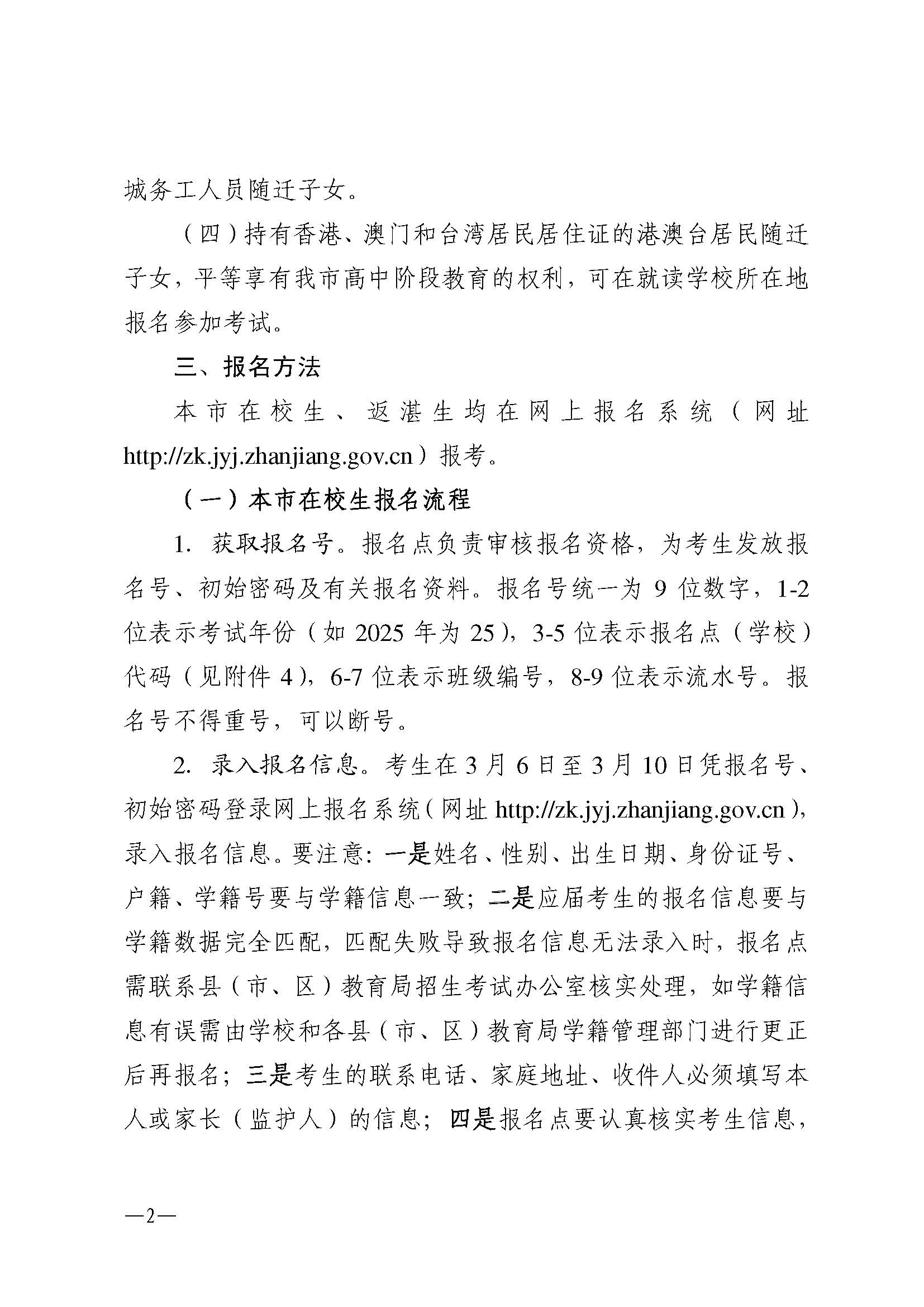 城务工人员随迁子女。

（四）持有香港、澳门和台湾居民居住证的港澳台居民随迁子女，平等享有我市高中阶段教育的权利，可在就读学校所在地报名参加考试。

三、报名方法

本市在校生、返湛生均在网上报名系统（网址 http://zk.jyj.zhanjiang.gov.cn）报考。

（一）本市在校生报名流程

1. 获取报名号。报名点负责审核报名资格，为考生发放报名号、初始密码及有关报名资料。报名号统一为 9 位数字，1-2 位表示考试年份（如 2025 年为 25），3-5 位表示报名点（学校）代码（见附件 4），6-7 位表示班级编号，8-9 位表示流水号。报名号不得重号，可以断号。

2. 录入报名信息。考生在 3 月 6 日至 3 月 10 日凭报名号、初始密码登录网上报名系统（网址 http://zk.jyj.zhanjiang.gov.cn），录入报名信息。要注意：一是姓名、性别、出生日期、身份证号、户籍、学籍号要与学籍信息一致；二是应届考生的报名信息要与学籍数据完全匹配，匹配失败导致报名信息无法录入时，报名点需联系县（市、区）教育局招生考试办公室核实处理，如学籍信息有误需由学校和各县（市、区）教育局学籍管理部门进行更正后再报名；三是考生的联系电话、家庭地址、收件人必须填写本人或家长（监护人）的信息；四是报名点要认真核实考生信息，

—2—